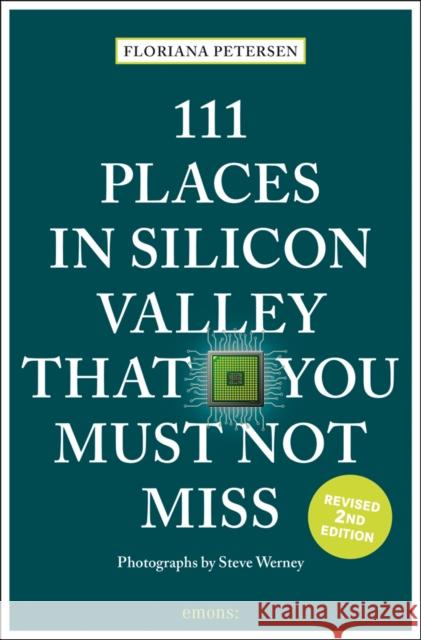 FLORIANA PETERSEN

111 PLACES IN SILICON VALLEY THAT YOU MUST NOT MISS

REVISED 2ND EDITION

Photographs by Steve Werney

emons: